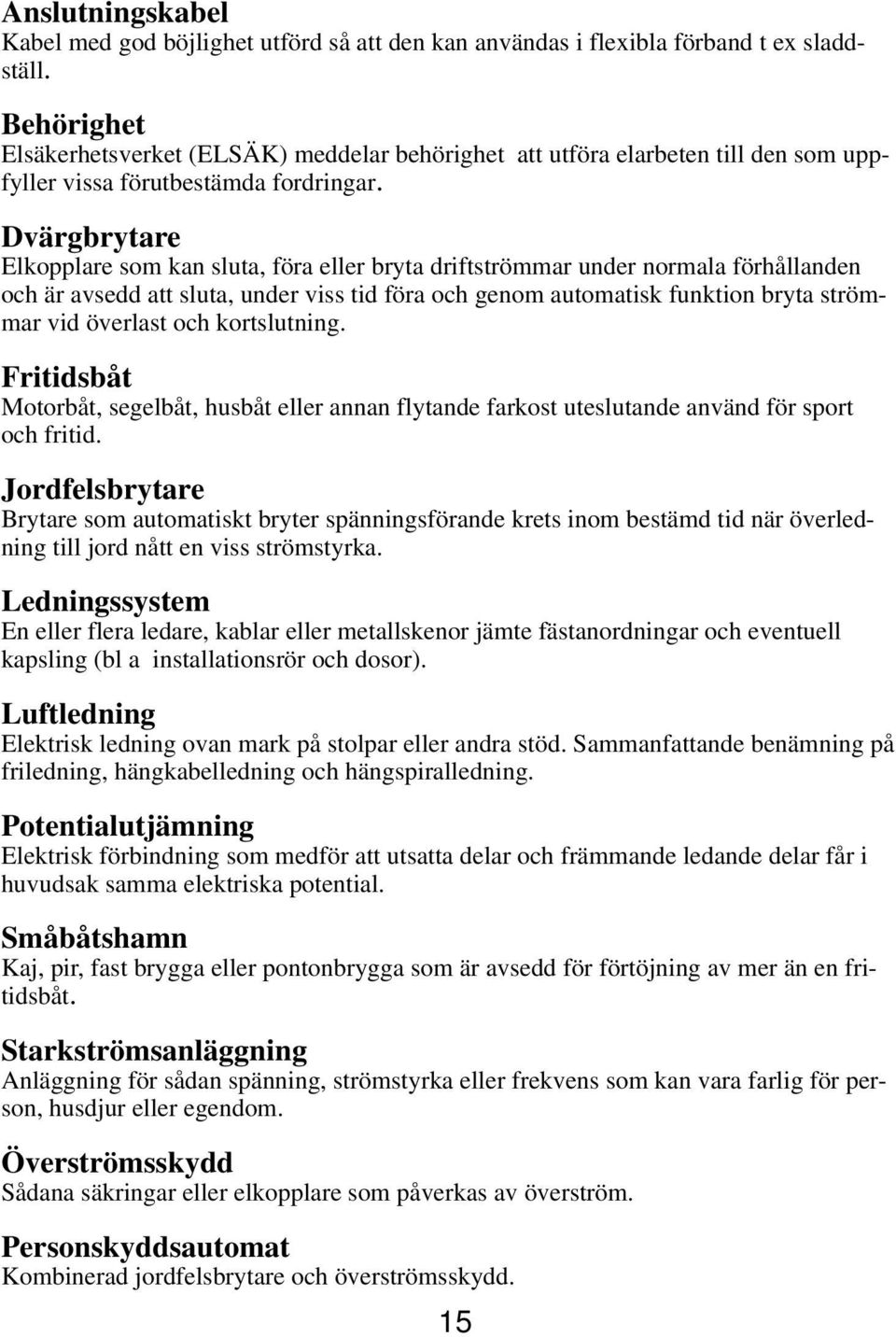 Anslutningskabel
Kabel med god böjlighet utförd så att den kan användas i flexibla förband t ex sladdställ.

Behörighet
Elsäkerhetsverket (ELSÄK) meddelar behörighet att utföra elarbeten till den som uppfyller vissa förutbestämda fordringar.

Dvärgbrytare
Elkopplare som kan sluta, föra eller bryta driftströmmar under normala förhållanden och är avsedd att sluta, under viss tid föra och genom automatisk funktion bryta strömmar vid överlast och kortslutning.

Fritidsbåt
Motorbåt, segelbåt, husbåt eller annan flytande farkost uteslutande använd för sport och fritid.

Jordfelsbrytare
Brytare som automatiskt bryter spänningsförande krets inom bestämd tid när överledning till jord nått en viss strömstyrka.

Ledningssystem
En eller flera ledare, kablar eller metallskenor jämte fästanordningar och eventuell kapsling (bl a installationsrör och dosor).

Luftledning
Elektrisk ledning ovan mark på stolpar eller andra stöd. Sammanfattande benämning på friledning, hängkabelledning och hängspiralledning.

Potentialutjämning
Elektrisk förbindning som medför att utsatta delar och främmande ledande delar får i huvudsak samma elektriska potential.

Småbåtshamn
Kaj, pir, fast brygga eller pontonbrygga som är avsedd för förtöjning av mer än en fritidsbåt.

Starkströmsanläggning
Anläggning för sådan spänning, strömstyrka eller frekvens som kan vara farlig för person, husdjur eller egendom.

Överströmsskydd
Sådana säkringar eller elkopplare som påverkas av överström.

Personskyddsautomat
Kombinerad jordfelsbrytare och överströmsskydd.

15